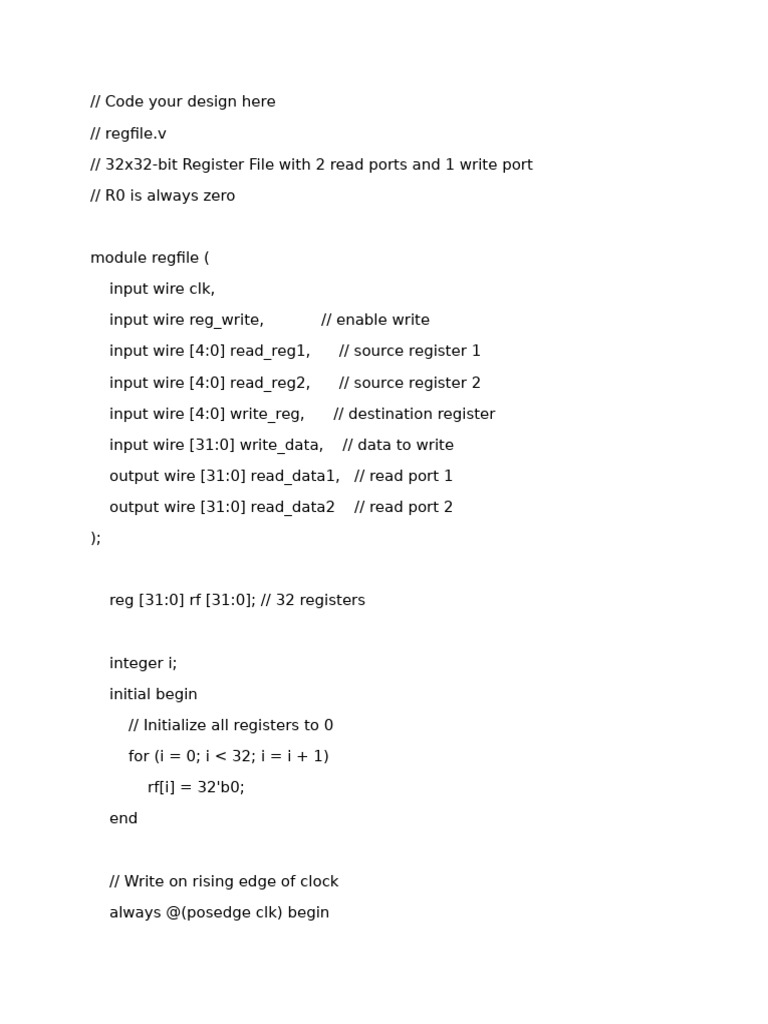 // Code your design here
// regfile.v
// 32x32-bit Register File with 2 read ports and 1 write port
// R0 is always zero

module regfile (
    input wire clk,
    input wire reg_write,            // enable write
    input wire [4:0] read_reg1,      // source register 1
    input wire [4:0] read_reg2,      // source register 2
    input wire [4:0] write_reg,      // destination register
    input wire [31:0] write_data,    // data to write
    output wire [31:0] read_data1,   // read port 1
    output wire [31:0] read_data2    // read port 2
);

    reg [31:0] rf [31:0]; // 32 registers

    integer i;
    initial begin
        // Initialize all registers to 0
        for (i = 0; i < 32; i = i + 1)
            rf[i] = 32'b0;
    end

    // Write on rising edge of clock
    always @(posedge clk) begin